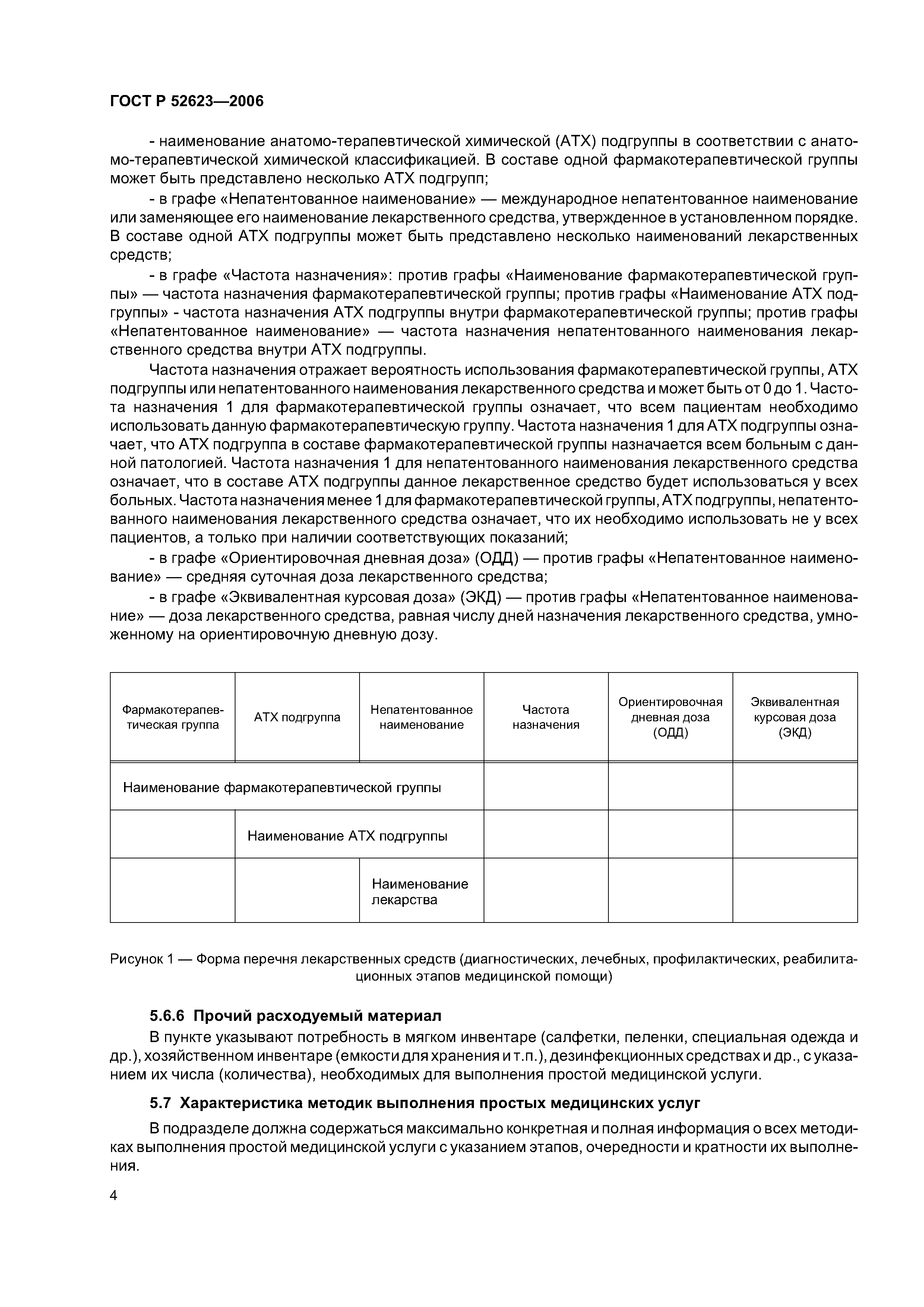 ГОСТ Р 52623—2006

- наименование анатомо-терапевтической химической (АТХ) подгруппы в соответствии с анатомо-терапевтической химической классификацией. В составе одной фармакотерапевтической группы может быть представлено несколько АТХ подгрупп;

- в графе «Непатентованное наименование» — международное непатентованное наименование или заменяющее его наименование лекарственного средства, утвержденное в установленном порядке. В составе одной АТХ подгруппы может быть представлено несколько наименований лекарственных средств;

- в графе «Частота назначения»: против графы «Наименование фармакотерапевтической группы» — частота назначения фармакотерапевтической группы; против графы «Наименование АТХ подгруппы» - частота назначения АТХ подгруппы внутри фармакотерапевтической группы; против графы «Непатентованное наименование» — частота назначения непатентованного наименования лекарственного средства внутри АТХ подгруппы.

Частота назначения отражает вероятность использования фармакотерапевтической группы, АТХ подгруппы или непатентованного наименования лекарственного средства и может быть от 0 до 1. Частота назначения 1 для фармакотерапевтической группы означает, что всем пациентам необходимо использовать данную фармакотерапевтическую группу. Частота назначения 1 для АТХ подгруппы означает, что АТХ подгруппа в составе фармакотерапевтической группы назначается всем больным с данной патологией. Частота назначения 1 для непатентованного наименования лекарственного средства означает, что в составе АТХ подгруппы данное лекарственное средство будет использоваться у всех больных. Частота назначения менее 1 для фармакотерапевтической группы, АТХ подгруппы, непатентованного наименования лекарственного средства означает, что их необходимо использовать не у всех пациентов, а только при наличии соответствующих показаний;

- в графе «Ориентировочная дневная доза» (ОДД) — против графы «Непатентованное наименование» — средняя суточная доза лекарственного средства;

- в графе «Эквивалентная курсовая доза» (ЭКД) — против графы «Непатентованное наименование» — доза лекарственного средства, равная числу дней назначения лекарственного средства, умноженному на ориентировочную дневную дозу.

| Фармакотерапевтическая группа | АТХ подгруппа | Непатентованное наименование | Частота назначения | Ориентировочная дневная доза (ОДД) | Эквивалентная курсовая доза (ЭКД) |
|---|---|---|---|---|---|
| Наименование фармакотерапевтической группы | | | | | |
| | Наименование АТХ подгруппы | | | | |
| | | Наименование лекарства | | | |

Рисунок 1 — Форма перечня лекарственных средств (диагностических, лечебных, профилактических, реабилитационных этапов медицинской помощи)

5.6.6 Прочий расходуемый материал

В пункте указывают потребность в мягком инвентаре (салфетки, пеленки, специальная одежда и др.), хозяйственном инвентаре (емкости для хранения и т.п.), дезинфекционных средствах и др., с указанием их числа (количества), необходимых для выполнения простой медицинской услуги.

5.7 Характеристика методик выполнения простых медицинских услуг

В подразделе должна содержаться максимально конкретная и полная информация о всех методиках выполнения простой медицинской услуги с указанием этапов, очередности и кратности их выполнения.

4